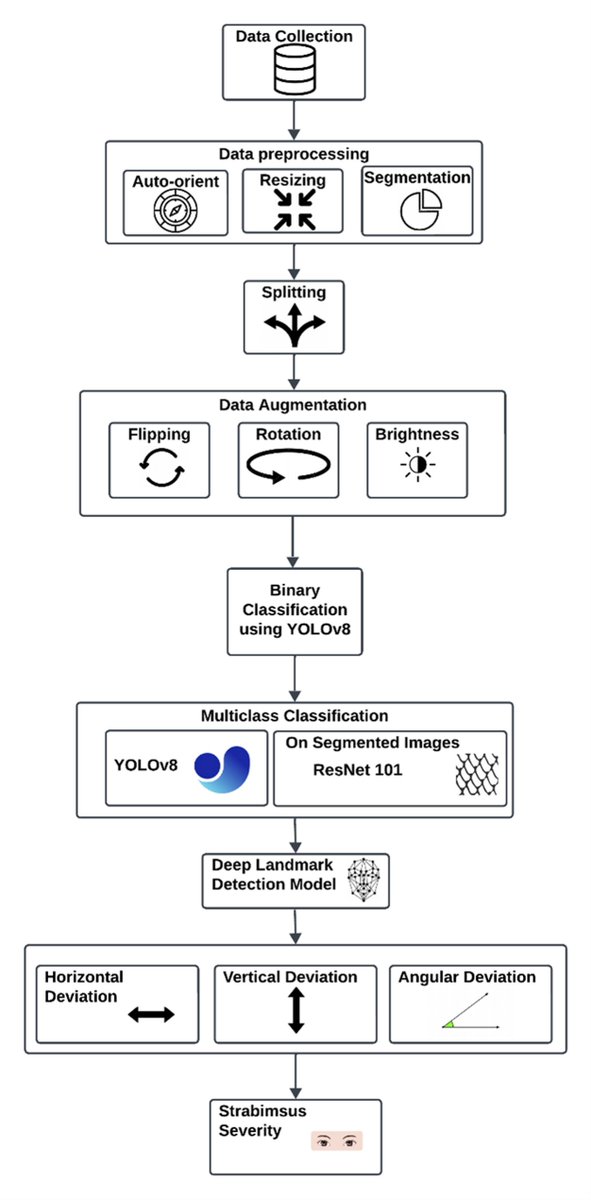 Data Collection

Data preprocessing

Auto-orient

Resizing

Segmentation

Splitting

Data Augmentation

Flipping

Rotation

Brightness

Binary Classification using YOLOv8

Multiclass Classification

YOLOv8

On Segmented Images

ResNet 101

Deep Landmark Detection Model

Horizontal Deviation

Vertical Deviation

Angular Deviation

Strabimsus Severity